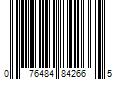 0 76484 84266 5